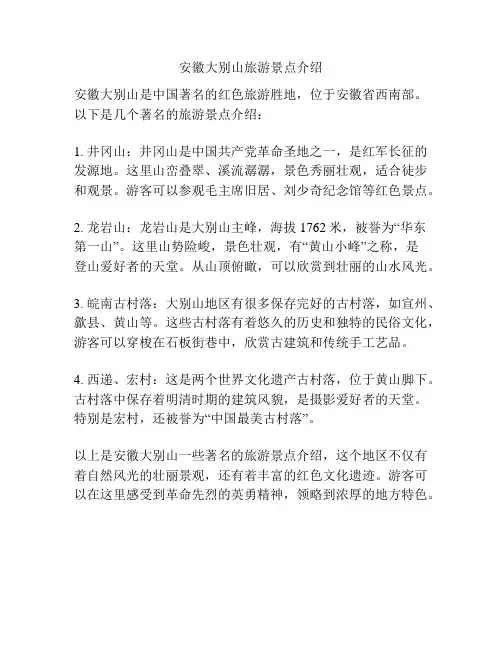 安徽大别山旅游景点介绍

安徽大别山是中国著名的红色旅游胜地，位于安徽省西南部。以下是几个著名的旅游景点介绍：

1. 井冈山：井冈山是中国共产党革命圣地之一，是红军长征的发源地。这里山峦叠翠、溪流潺潺，景色秀丽壮观，适合徒步和观景。游客可以参观毛主席旧居、刘少奇纪念馆等红色景点。

2. 龙岩山：龙岩山是大别山主峰，海拔 1762 米，被誉为“华东第一山”。这里山势险峻，景色壮观，有“黄山小峰”之称，是登山爱好者的天堂。从山顶俯瞰，可以欣赏到壮丽的山水风光。

3. 皖南古村落：大别山地区有很多保存完好的古村落，如宣州、歙县、黄山等。这些古村落有着悠久的历史和独特的民俗文化，游客可以穿梭在石板街巷中，欣赏古建筑和传统手工艺品。

4. 西递、宏村：这是两个世界文化遗产古村落，位于黄山脚下。古村落中保存着明清时期的建筑风貌，是摄影爱好者的天堂。特别是宏村，还被誉为“中国最美古村落”。

以上是安徽大别山一些著名的旅游景点介绍，这个地区不仅有着自然风光的壮丽景观，还有着丰富的红色文化遗迹。游客可以在这里感受到革命先烈的英勇精神，领略到浓厚的地方特色。